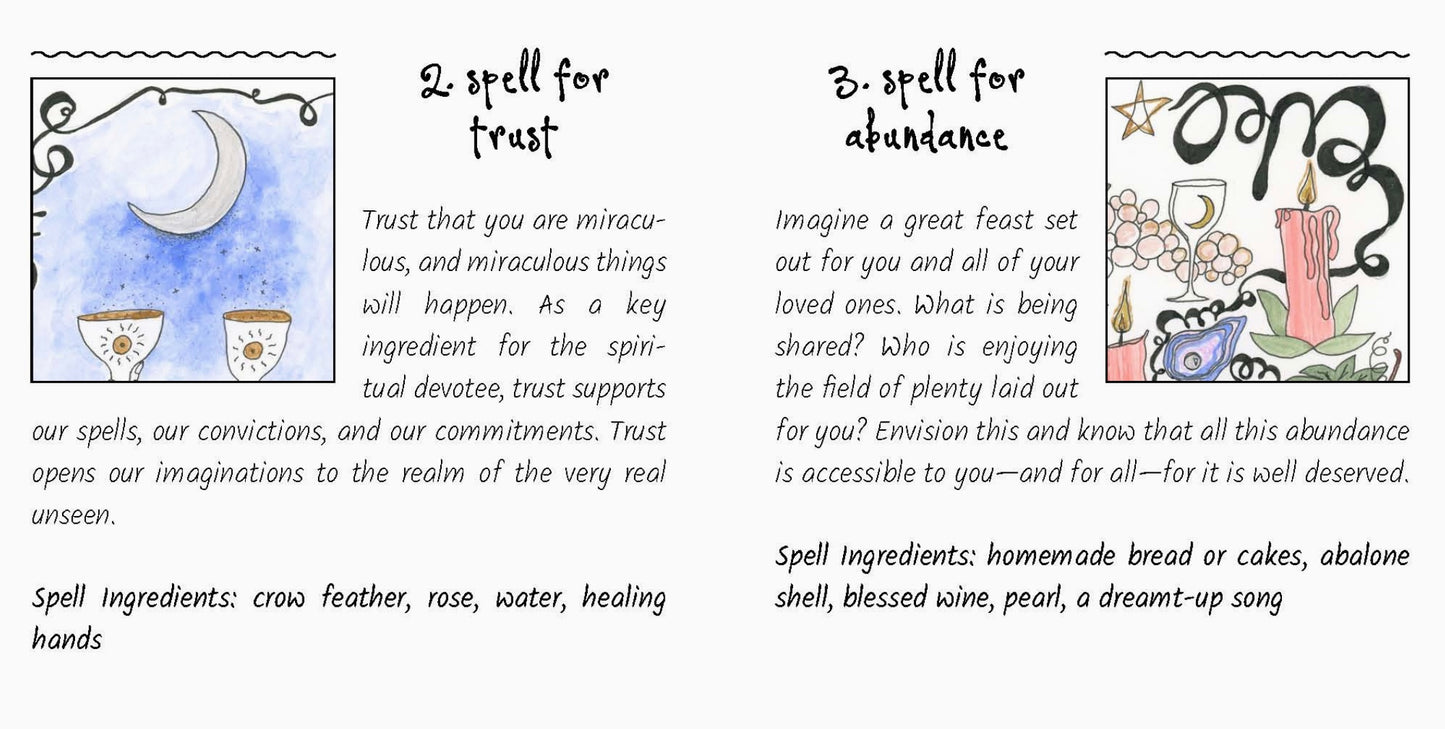 2. spell for trust

Trust that you are miraculous, and miraculous things will happen. As a key ingredient for the spiritual devotee, trust supports our spells, our convictions, and our commitments. Trust opens our imaginations to the realm of the very real unseen.

Spell Ingredients: crow feather, rose, water, healing hands

3. spell for abundance

Imagine a great feast set out for you and all of your loved ones. What is being shared? Who is enjoying the field of plenty laid out for you? Envision this and know that all this abundance is accessible to you—and for all—for it is well deserved.

Spell Ingredients: homemade bread or cakes, abalone shell, blessed wine, pearl, a dreamt-up song